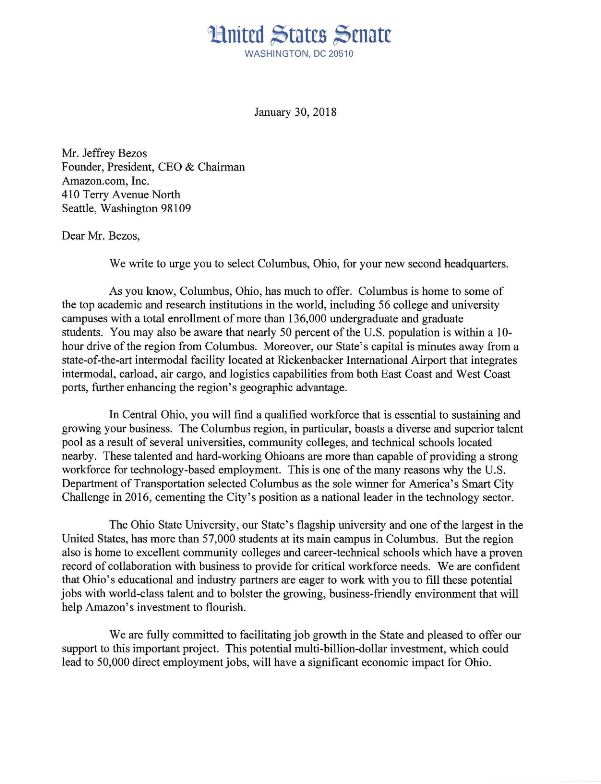 United States Senate
WASHINGTON, DC 20510

January 30, 2018

Mr. Jeffrey Bezos
Founder, President, CEO & Chairman
Amazon.com, Inc.
410 Terry Avenue North
Seattle, Washington 98109

Dear Mr. Bezos,

We write to urge you to select Columbus, Ohio, for your new second headquarters.

As you know, Columbus, Ohio, has much to offer. Columbus is home to some of the top academic and research institutions in the world, including 56 college and university campuses with a total enrollment of more than 136,000 undergraduate and graduate students. You may also be aware that nearly 50 percent of the U.S. population is within a 10-hour drive of the region from Columbus. Moreover, our State's capital is minutes away from a state-of-the-art intermodal facility located at Rickenbacker International Airport that integrates intermodal, carload, air cargo, and logistics capabilities from both East Coast and West Coast ports, further enhancing the region's geographic advantage.

In Central Ohio, you will find a qualified workforce that is essential to sustaining and growing your business. The Columbus region, in particular, boasts a diverse and superior talent pool as a result of several universities, community colleges, and technical schools located nearby. These talented and hard-working Ohioans are more than capable of providing a strong workforce for technology-based employment. This is one of the many reasons why the U.S. Department of Transportation selected Columbus as the sole winner for America's Smart City Challenge in 2016, cementing the City's position as a national leader in the technology sector.

The Ohio State University, our State's flagship university and one of the largest in the United States, has more than 57,000 students at its main campus in Columbus. But the region also is home to excellent community colleges and career-technical schools which have a proven record of collaboration with business to provide for critical workforce needs. We are confident that Ohio's educational and industry partners are eager to work with you to fill these potential jobs with world-class talent and to bolster the growing, business-friendly environment that will help Amazon's investment to flourish.

We are fully committed to facilitating job growth in the State and pleased to offer our support to this important project. This potential multi-billion-dollar investment, which could lead to 50,000 direct employment jobs, will have a significant economic impact for Ohio.